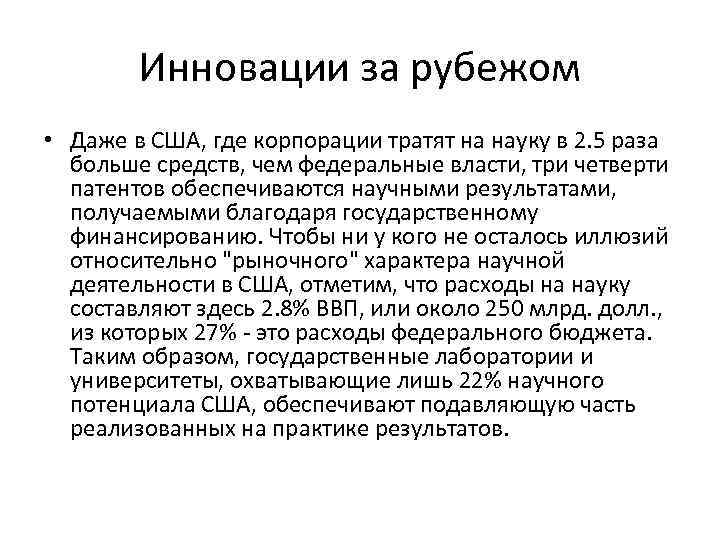 Инновации за рубежом

• Даже в США, где корпорации тратят на науку в 2.5 раза больше средств, чем федеральные власти, три четверти патентов обеспечиваются научными результатами, получаемыми благодаря государственному финансированию. Чтобы ни у кого не осталось иллюзий относительно "рыночного" характера научной деятельности в США, отметим, что расходы на науку составляют здесь 2.8% ВВП, или около 250 млрд. долл., из которых 27% - это расходы федерального бюджета. Таким образом, государственные лаборатории и университеты, охватывающие лишь 22% научного потенциала США, обеспечивают подавляющую часть реализованных на практике результатов.